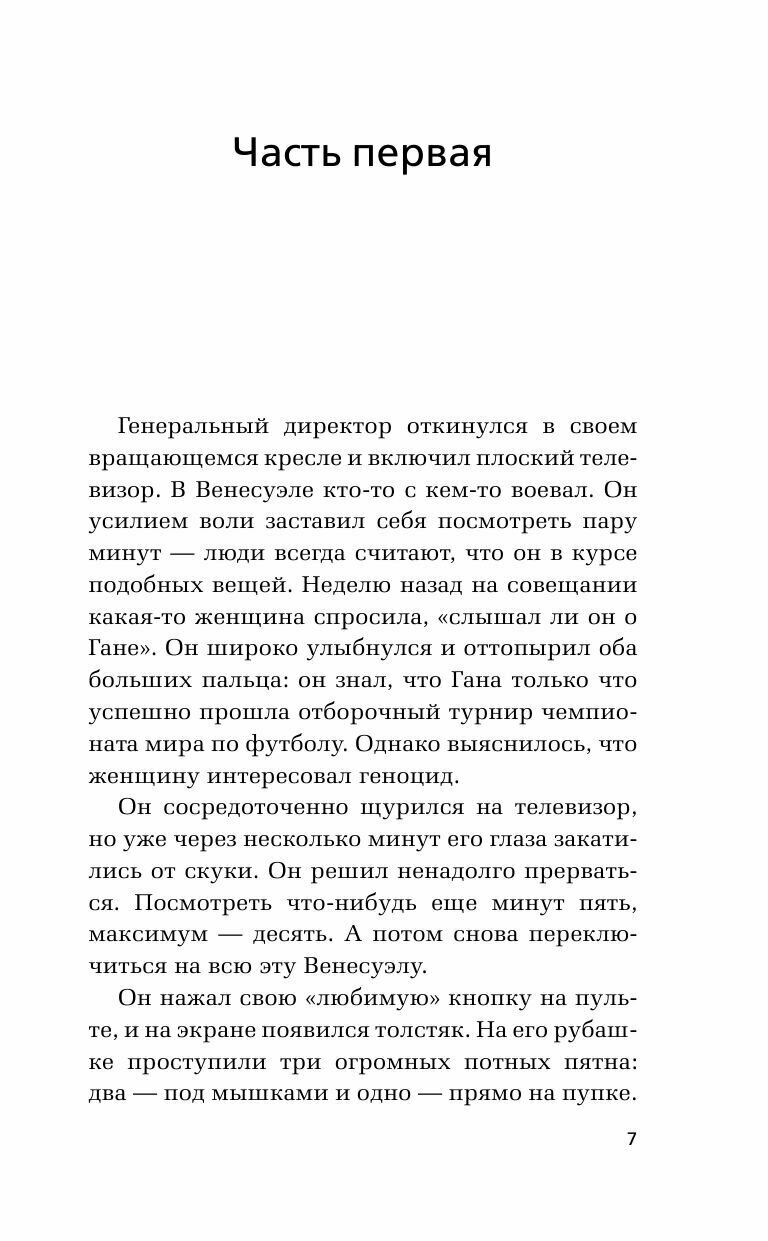 Часть первая

Генеральный директор откинулся в своем вращающемся кресле и включил плоский телевизор. В Венесуэле кто-то с кем-то воевал. Он усилием воли заставил себя посмотреть пару минут — люди всегда считают, что он в курсе подобных вещей. Неделю назад на совещании какая-то женщина спросила, «слышал ли он о Гане». Он широко улыбнулся и оттопырил оба больших пальца: он знал, что Гана только что успешно прошла отборочный турнир чемпионата мира по футболу. Однако выяснилось, что женщину интересовал геноцид.

Он сосредоточенно щурился на телевизор, но уже через несколько минут его глаза закатились от скуки. Он решил ненадолго прерваться. Посмотреть что-нибудь еще минут пять, максимум — десять. А потом снова переключиться на всю эту Венесуэлу.

Он нажал свою «любимую» кнопку на пульте, и на экране появился толстяк. На его рубашке проступили три огромных потных пятна: два — под мышками и одно — прямо на пупке.

7